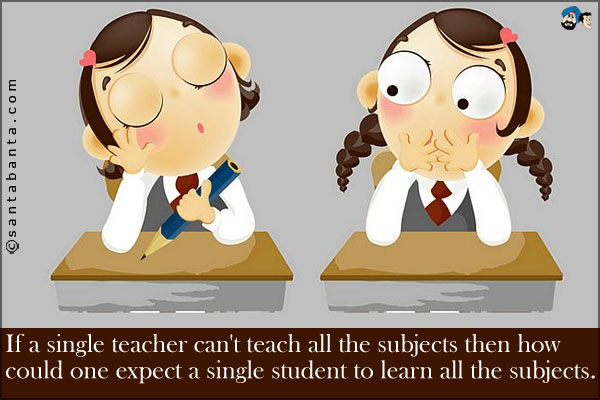 ©santabanta.com

If a single teacher can't teach all the subjects then how could one expect a single student to learn all the subjects.